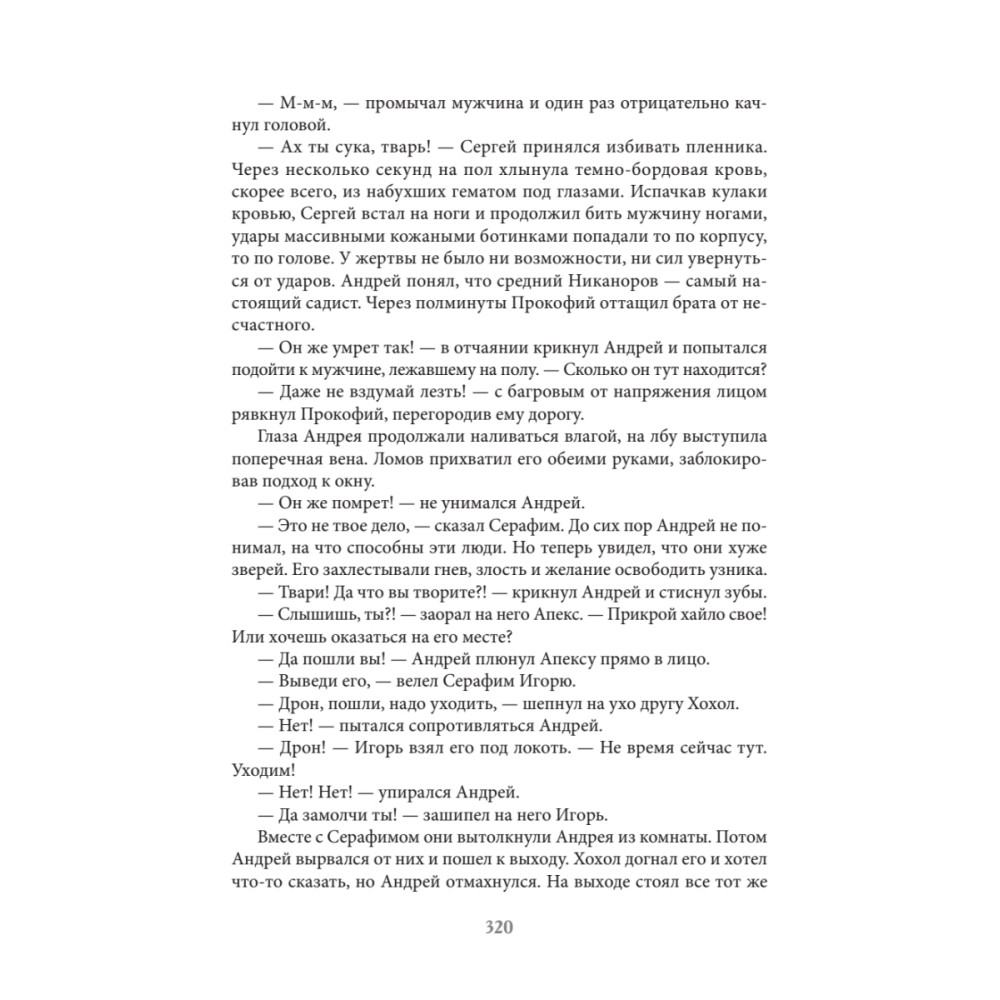 — М-м-м, — промычал мужчина и один раз отрицательно качнул головой.

— Ах ты сука, тварь! — Сергей принялся избивать пленника. Через несколько секунд на пол хлынула темно-бордовая кровь, скорее всего, из набухших гематом под глазами. Испачкав кулаки кровью, Сергей встал на ноги и продолжил бить мужчину ногами, удары массивными кожаными ботинками попадали то по корпусу, то по голове. У жертвы не было ни возможности, ни сил увернуться от ударов. Андрей понял, что средний Никаноров — самый настоящий садист. Через полминуты Прокофий оттащил брата от несчастного.

— Он же умрет так! — в отчаянии крикнул Андрей и попытался подойти к мужчине, лежавшему на полу. — Сколько он тут находится?

— Даже не вздумай лезть! — с багровым от напряжения лицом рявкнул Прокофий, перегородив ему дорогу.

Глаза Андрея продолжали наливаться влагой, на лбу выступила поперечная вена. Ломов прихватил его обеими руками, заблокировав подход к окну.

— Он же помрет! — не унимался Андрей.

— Это не твое дело, — сказал Серафим. До сих пор Андрей не понимал, на что способны эти люди. Но теперь увидел, что они хуже зверей. Его захлестывали гнев, злость и желание освободить узника.

— Твари! Да что вы творите?! — крикнул Андрей и стиснул зубы.

— Слышишь, ты?! — заорал на него Апекс. — Прикрой хайло свое! Или хочешь оказаться на его месте?

— Да пошли вы! — Андрей плюнул Апексу прямо в лицо.

— Выведи его, — велел Серафим Игорю.

— Дрон, пошли, надо уходить, — шепнул на ухо другу Хохол.

— Нет! — пытался сопротивляться Андрей.

— Дрон! — Игорь взял его под локоть. — Не время сейчас тут. Уходим!

— Нет! Нет! — упирался Андрей.

— Да замолчи ты! — зашипел на него Игорь.

Вместе с Серафимом они вытолкнули Андрея из комнаты. Потом Андрей вырвался от них и пошел к выходу. Хохол догнал его и хотел что-то сказать, но Андрей отмахнулся. На выходе стоял все тот же

320